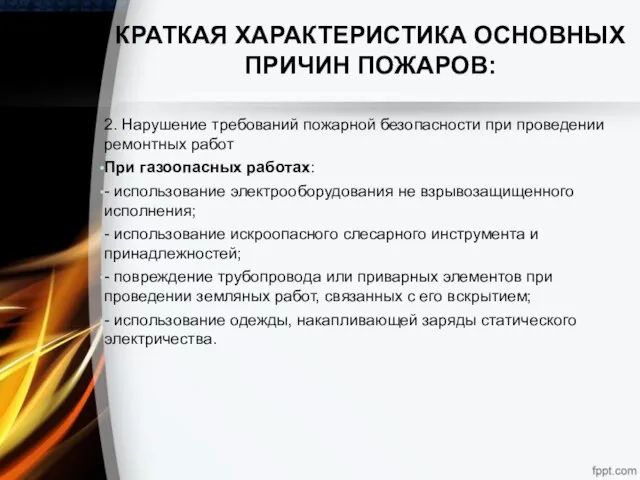 КРАТКАЯ ХАРАКТЕРИСТИКА ОСНОВНЫХ ПРИЧИН ПОЖАРОВ:

2. Нарушение требований пожарной безопасности при проведении ремонтных работ

При газоопасных работах:

- использование электрооборудования не взрывозащищенного исполнения;

- использование искроопасного слесарного инструмента и принадлежностей;

- повреждение трубопровода или приварных элементов при проведении земляных работ, связанных с его вскрытием;

- использование одежды, накапливающей заряды статического электричества.

fppt.com